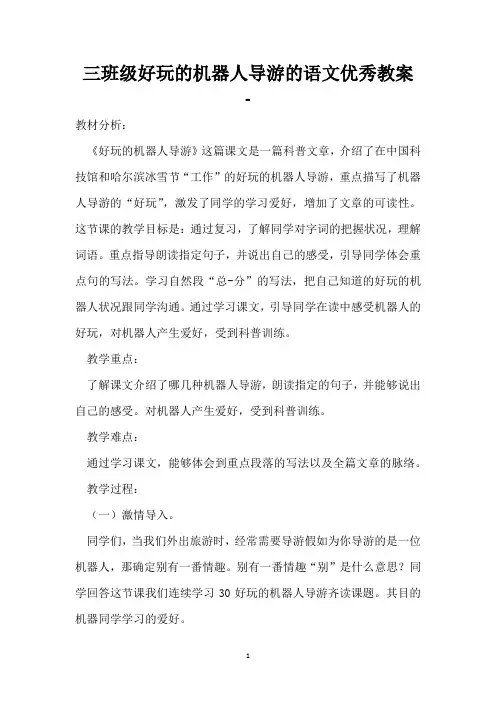 三班级好玩的机器人导游的语文优秀教案 -

教材分析：

《好玩的机器人导游》这篇课文是一篇科普文章，介绍了在中国科技馆和哈尔滨冰雪节“工作”的好玩的机器人导游，重点描写了机器人导游的“好玩”，激发了同学的学习爱好，增加了文章的可读性。这节课的教学目标是：通过复习，了解同学对字词的把握状况，理解词语。重点指导朗读指定句子，并说出自己的感受，引导同学体会重点句的写法。学习自然段“总-分”的写法，把自己知道的好玩的机器人状况跟同学沟通。通过学习课文，引导同学在读中感受机器人的好玩，对机器人产生爱好，受到科普训练。

教学重点：

了解课文介绍了哪几种机器人导游，朗读指定的句子，并能够说出自己的感受。对机器人产生爱好，受到科普训练。

教学难点：

通过学习课文，能够体会到重点段落的写法以及全篇文章的脉络。

教学过程：

（一）激情导入。

同学们，当我们外出旅游时，经常需要导游假如为你导游的是一位机器人，那确定别有一番情趣。别有一番情趣“别”是什么意思？同学回答这节课我们连续学习 30 好玩的机器人导游齐读课题。其目的机器同学学习的爱好。

1